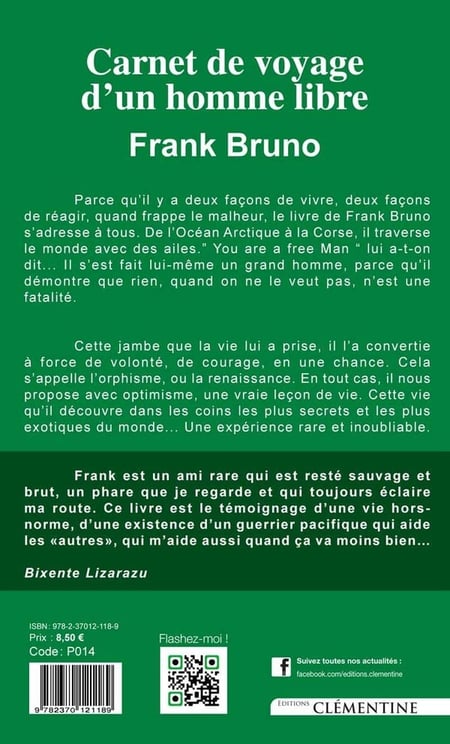 Carnet de voyage d'un homme libre

Frank Bruno

Parce qu'il y a deux façons de vivre, deux façons de réagir, quand frappe le malheur, le livre de Frank Bruno s'adresse à tous. De l'Océan Arctique à la Corse, il traverse le monde avec des ailes." You are a free Man " lui a-t-on dit... Il s'est fait lui-même un grand homme, parce qu'il démontre que rien, quand on ne le veut pas, n'est une fatalité.

Cette jambe que la vie lui a prise, il l'a convertie à force de volonté, de courage, en une chance. Cela s'appelle l'orphisme, ou la renaissance. En tout cas, il nous propose avec optimisme, une vraie leçon de vie. Cette vie qu'il découvre dans les coins les plus secrets et les plus exotiques du monde... Une expérience rare et inoubliable.

Frank est un ami rare qui est resté sauvage et brut, un phare que je regarde et qui toujours éclaire ma route. Ce livre est le témoignage d'une vie hors-norme, d'une existence d'un guerrier pacifique qui aide les «autres», qui m'aide aussi quand ça va moins bien...

Bixente Lizarazu

ISBN : 978-2-37012-118-9
Prix : 8,50 €
Code : P014

9 782370 121189

Flashez-moi !

Suivez toutes nos actualités :
facebook.com/editions.clementine

EDITIONS CLÉMENTINE